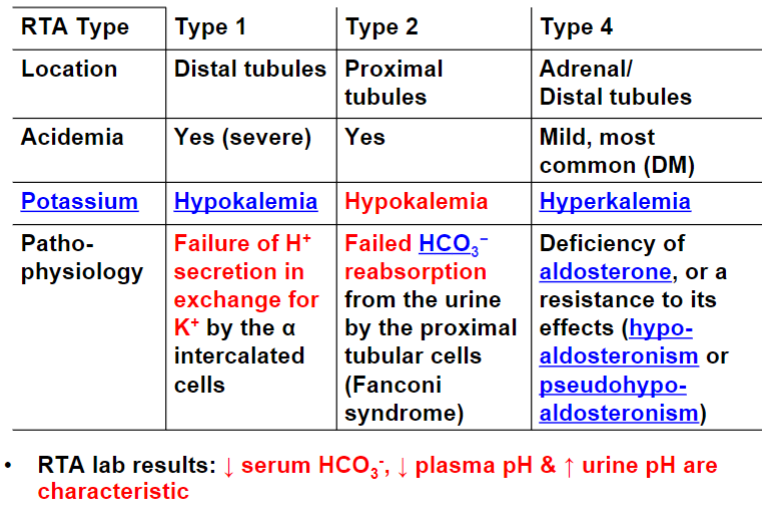 | RTA Type | Type 1 | Type 2 | Type 4 |
|---|---|---|---|
| Location | Distal tubules | Proximal tubules | Adrenal/ Distal tubules |
| Acidemia | Yes (severe) | Yes | Mild, most common (DM) |
| Potassium | Hypokalemia | Hypokalemia | Hyperkalemia |
| Patho-physiology | Failure of $H^+$ secretion in exchange for $K^+$ by the α intercalated cells | Failed $HCO_3^-$ reabsorption from the urine by the proximal tubular cells (Fanconi syndrome) | Deficiency of aldosterone, or a resistance to its effects (hypo-aldosteronism or pseudohypo-aldosteronism) |

• RTA lab results: ↓ serum $HCO_3^-$, ↓ plasma pH & ↑ urine pH are characteristic